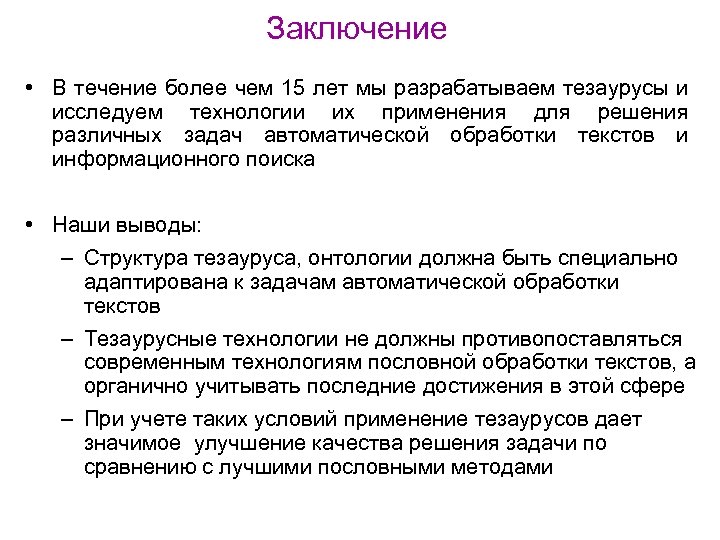 Заключение

• В течение более чем 15 лет мы разрабатываем тезаурусы и исследуем технологии их применения для решения различных задач автоматической обработки текстов и информационного поиска

• Наши выводы:
– Структура тезауруса, онтологии должна быть специально адаптирована к задачам автоматической обработки текстов
– Тезаурусные технологии не должны противопоставляться современным технологиям пословной обработки текстов, а органично учитывать последние достижения в этой сфере
– При учете таких условий применение тезаурусов дает значимое улучшение качества решения задачи по сравнению с лучшими пословными методами